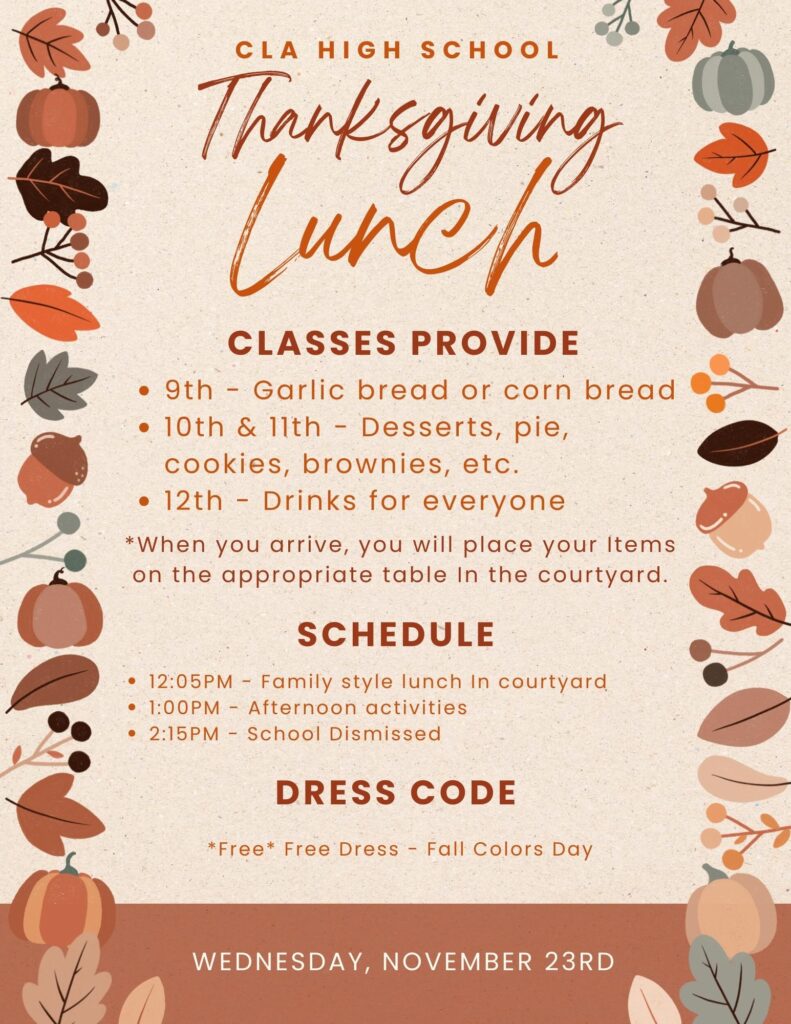 CLA HIGH SCHOOL

Thanksgiving Lunch

CLASSES PROVIDE

• 9th - Garlic bread or corn bread
• 10th & 11th - Desserts, pie, cookies, brownies, etc.
• 12th - Drinks for everyone

*When you arrive, you will place your Items on the appropriate table In the courtyard.

SCHEDULE

• 12:05PM - Family style lunch In courtyard
• 1:00PM - Afternoon activities
• 2:15PM - School Dismissed

DRESS CODE

*Free* Free Dress - Fall Colors Day

WEDNESDAY, NOVEMBER 23RD